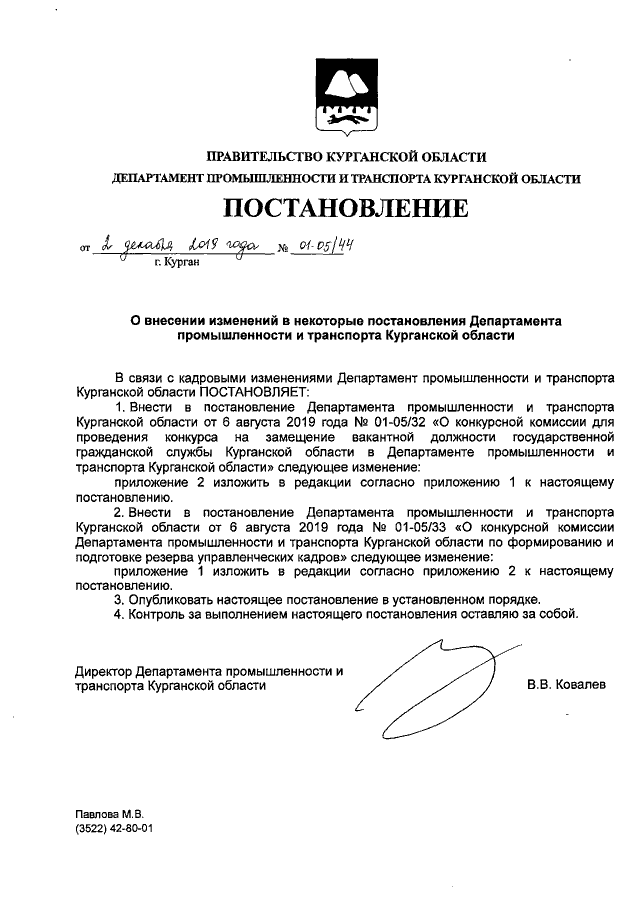 ПРАВИТЕЛЬСТВО КУРГАНСКОЙ ОБЛАСТИ
ДЕПАРТАМЕНТ ПРОМЫШЛЕННОСТИ И ТРАНСПОРТА КУРГАНСКОЙ ОБЛАСТИ

ПОСТАНОВЛЕНИЕ

от 2 декабря 2019 года № 01-05/44
г. Курган

О внесении изменений в некоторые постановления Департамента промышленности и транспорта Курганской области

В связи с кадровыми изменениями Департамент промышленности и транспорта Курганской области ПОСТАНОВЛЯЕТ:
1. Внести в постановление Департамента промышленности и транспорта Курганской области от 6 августа 2019 года № 01-05/32 «О конкурсной комиссии для проведения конкурса на замещение вакантной должности государственной гражданской службы Курганской области в Департаменте промышленности и транспорта Курганской области» следующее изменение:
приложение 2 изложить в редакции согласно приложению 1 к настоящему постановлению.
2. Внести в постановление Департамента промышленности и транспорта Курганской области от 6 августа 2019 года № 01-05/33 «О конкурсной комиссии Департамента промышленности и транспорта Курганской области по формированию и подготовке резерва управленческих кадров» следующее изменение:
приложение 1 изложить в редакции согласно приложению 2 к настоящему постановлению.
3. Опубликовать настоящее постановление в установленном порядке.
4. Контроль за выполнением настоящего постановления оставляю за собой.

Директор Департамента промышленности и транспорта Курганской области В.В. Ковалев

Павлова М.В.
(3522) 42-80-01